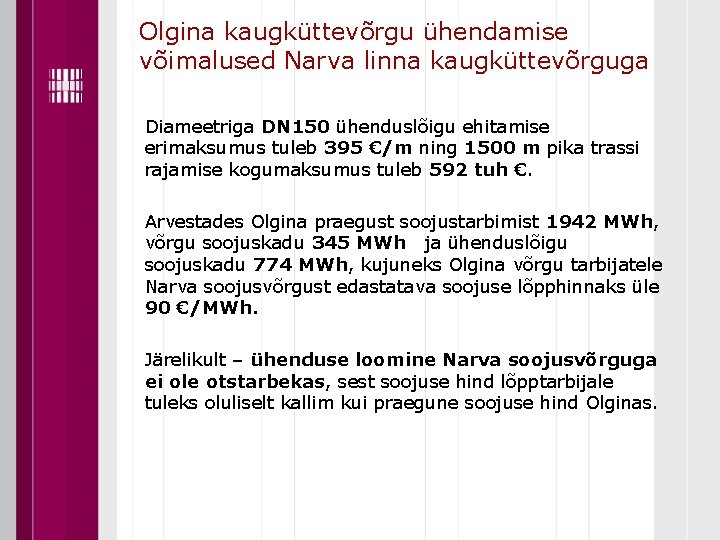 Olgina kaugküttevõrgu ühendamise võimalused Narva linna kaugküttevõrguga

Diameetriga DN150 ühenduslõigu ehitamise erimaksumus tuleb 395 €/m ning 1500 m pika trassi rajamise kogumaksumus tuleb 592 tuh €.

Arvestades Olgina praegust soojustarbimist 1942 MWh, võrgu soojuskadu 345 MWh ja ühenduslõigu soojuskadu 774 MWh, kujuneks Olgina võrgu tarbijatele Narva soojusvõrgust edastatava soojuse lõpphinnaks üle 90 €/MWh.

Järelikult – ühenduse loomine Narva soojusvõrguga ei ole otstarbekas, sest soojuse hind lõpptarbijale tuleks oluliselt kallim kui praegune soojuse hind Olginas.